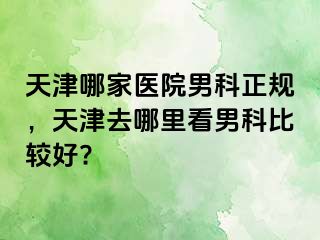 天津哪家医院男科正规，天津去哪里看男科比较好?